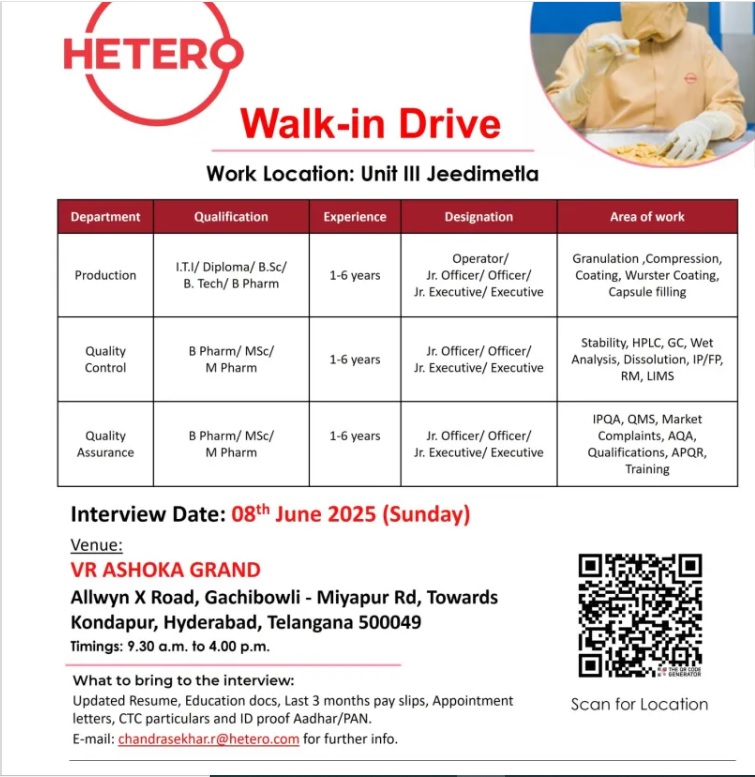 HETERO

Walk-in Drive

Work Location: Unit III Jeedimetla

| Department | Qualification | Experience | Designation | Area of work |
|---|---|---|---|---|
| Production | I.T.I/ Diploma/ B.Sc/ B. Tech/ B Pharm | 1-6 years | Operator/ Jr. Officer/ Officer/ Jr. Executive/ Executive | Granulation ,Compression, Coating, Wurster Coating, Capsule filling |
| Quality Control | B Pharm/ MSc/ M Pharm | 1-6 years | Jr. Officer/ Officer/ Jr. Executive/ Executive | Stability, HPLC, GC, Wet Analysis, Dissolution, IP/FP, RM, LIMS |
| Quality Assurance | B Pharm/ MSc/ M Pharm | 1-6 years | Jr. Officer/ Officer/ Jr. Executive/ Executive | IPQA, QMS, Market Complaints, AQA, Qualifications, APQR, Training |

Interview Date: 08$^{th}$ June 2025 (Sunday)

Venue:
VR ASHOKA GRAND
Allwyn X Road, Gachibowli - Miyapur Rd, Towards Kondapur, Hyderabad, Telangana 500049
Timings: 9.30 a.m. to 4.00 p.m.

What to bring to the interview:
Updated Resume, Education docs, Last 3 months pay slips, Appointment letters, CTC particulars and ID proof Aadhar/PAN.
E-mail: chandrasekhar.r@hetero.com for further info.

THE QR CODE GENERATOR

Scan for Location